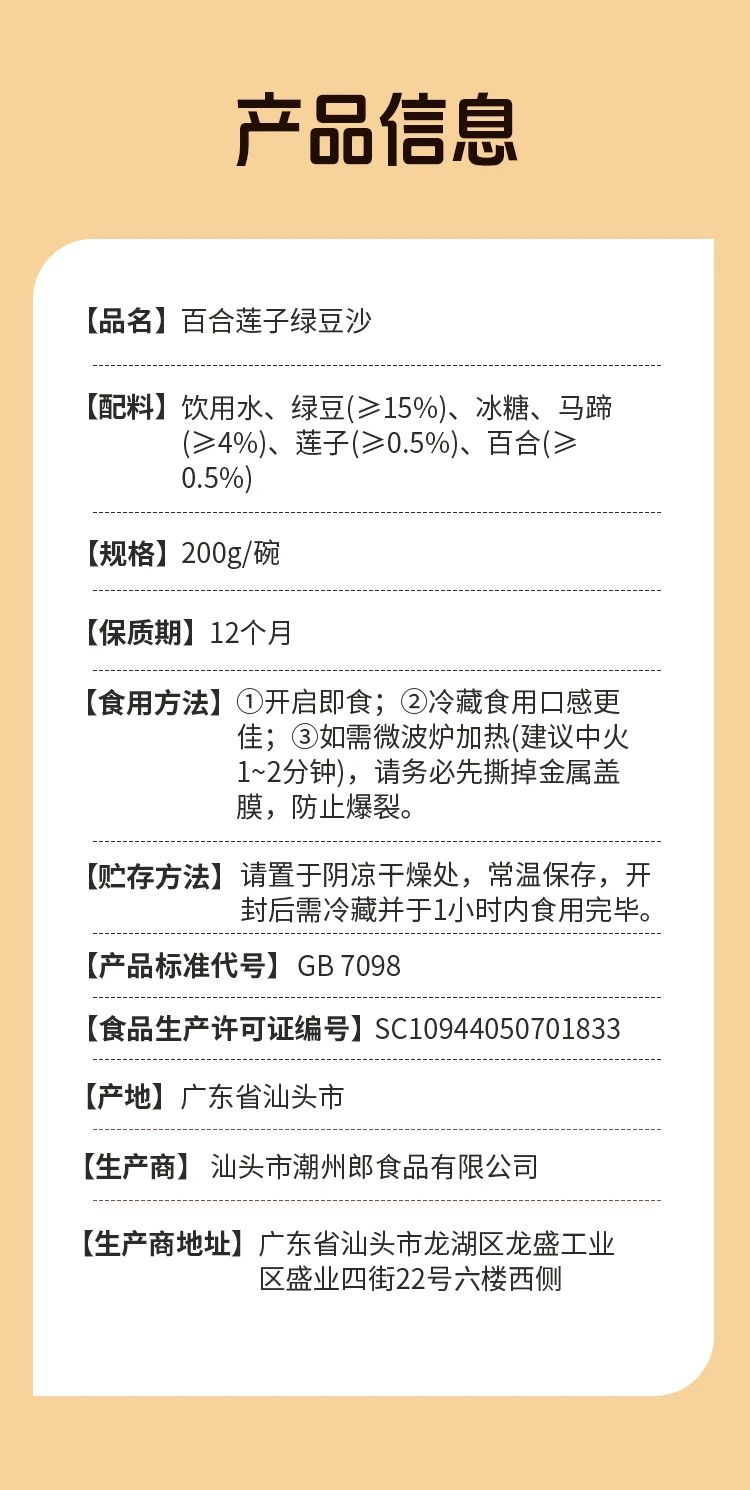 产品信息

【品名】百合莲子绿豆沙

【配料】饮用水、绿豆(≥15%)、冰糖、马蹄(≥4%)、莲子(≥0.5%)、百合(≥0.5%)

【规格】200g/碗

【保质期】12个月

【食用方法】①开启即食；②冷藏食用口感更佳；③如需微波炉加热(建议中火1~2分钟)，请务必先撕掉金属盖膜，防止爆裂。

【贮存方法】请置于阴凉干燥处，常温保存，开封后需冷藏并于1小时内食用完毕。

【产品标准代号】GB 7098

【食品生产许可证编号】SC10944050701833

【产地】广东省汕头市

【生产商】汕头市潮州郎食品有限公司

【生产商地址】广东省汕头市龙湖区龙盛工业区盛业四街22号六楼西侧